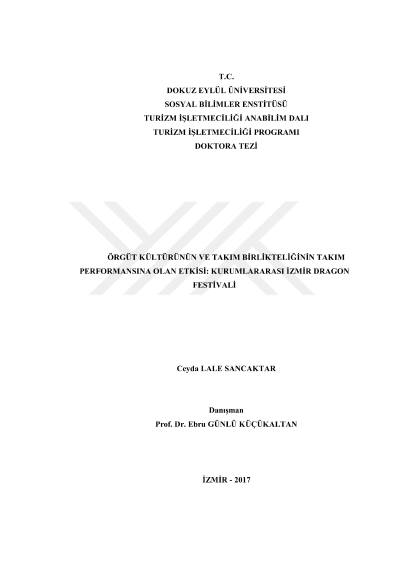 T.C.
DOKUZ EYLÜL ÜNİVERSİTESİ
SOSYAL BİLİMLER ENSTİTÜSÜ
TURİZM İŞLETMECİLİĞİ ANABİLİM DALI
TURİZM İŞLETMECİLİĞİ PROGRAMI
DOKTORA TEZİ

ÖRGÜT KÜLTÜRÜNÜN VE TAKIM BİRLİKTELİĞİNİN TAKIM PERFORMANSINA OLAN ETKİSİ: KURUMLARARASI İZMİR DRAGON FESTİVALİ

Ceyda LALE SANCAKTAR

Danışman
Prof. Dr. Ebru GÜNLÜ KÜÇÜKALTAN

İZMİR - 2017